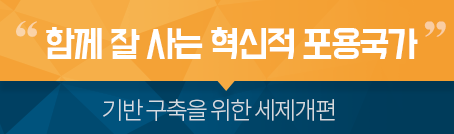 “ 함께 잘 사는 혁신적 포용국가 ”

기반 구축을 위한 세제개편